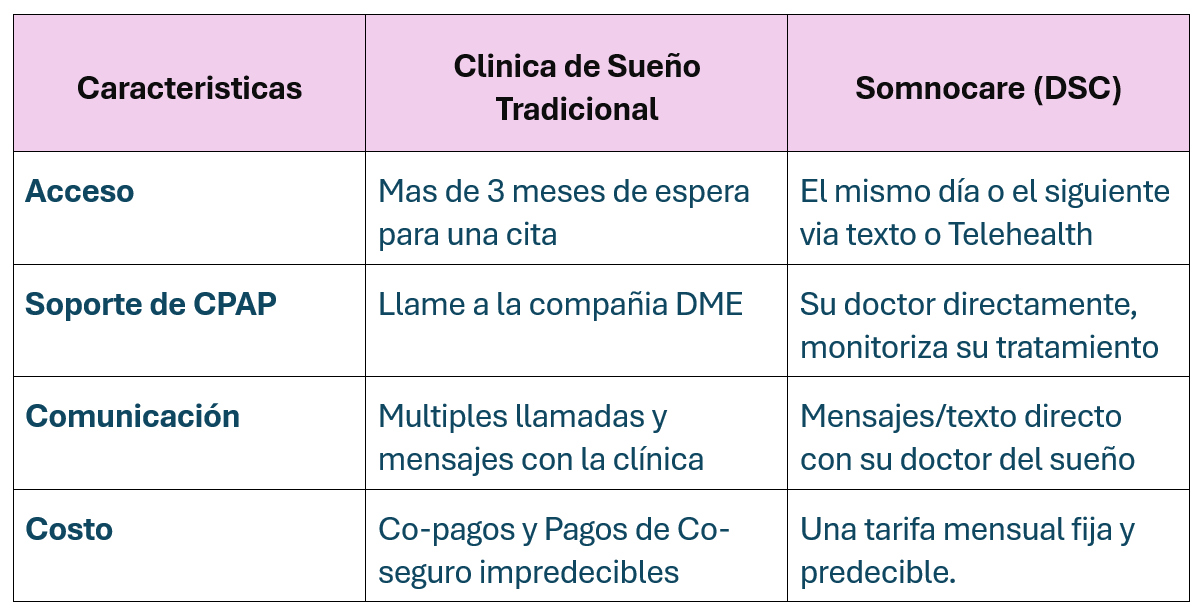 | Caracteristicas | Clinica de Sueño Tradicional | Somnocare (DSC) |
|---|---|---|
| Acceso | Mas de 3 meses de espera para una cita | El mismo día o el siguiente via texto o Telehealth |
| Soporte de CPAP | Llame a la compañia DME | Su doctor directamente, monitoriza su tratamiento |
| Comunicación | Multiples llamadas y mensajes con la clínica | Mensajes/texto directo con su doctor del sueño |
| Costo | Co-pagos y Pagos de Co-seguro impredecibles | Una tarifa mensual fija y predecible. |